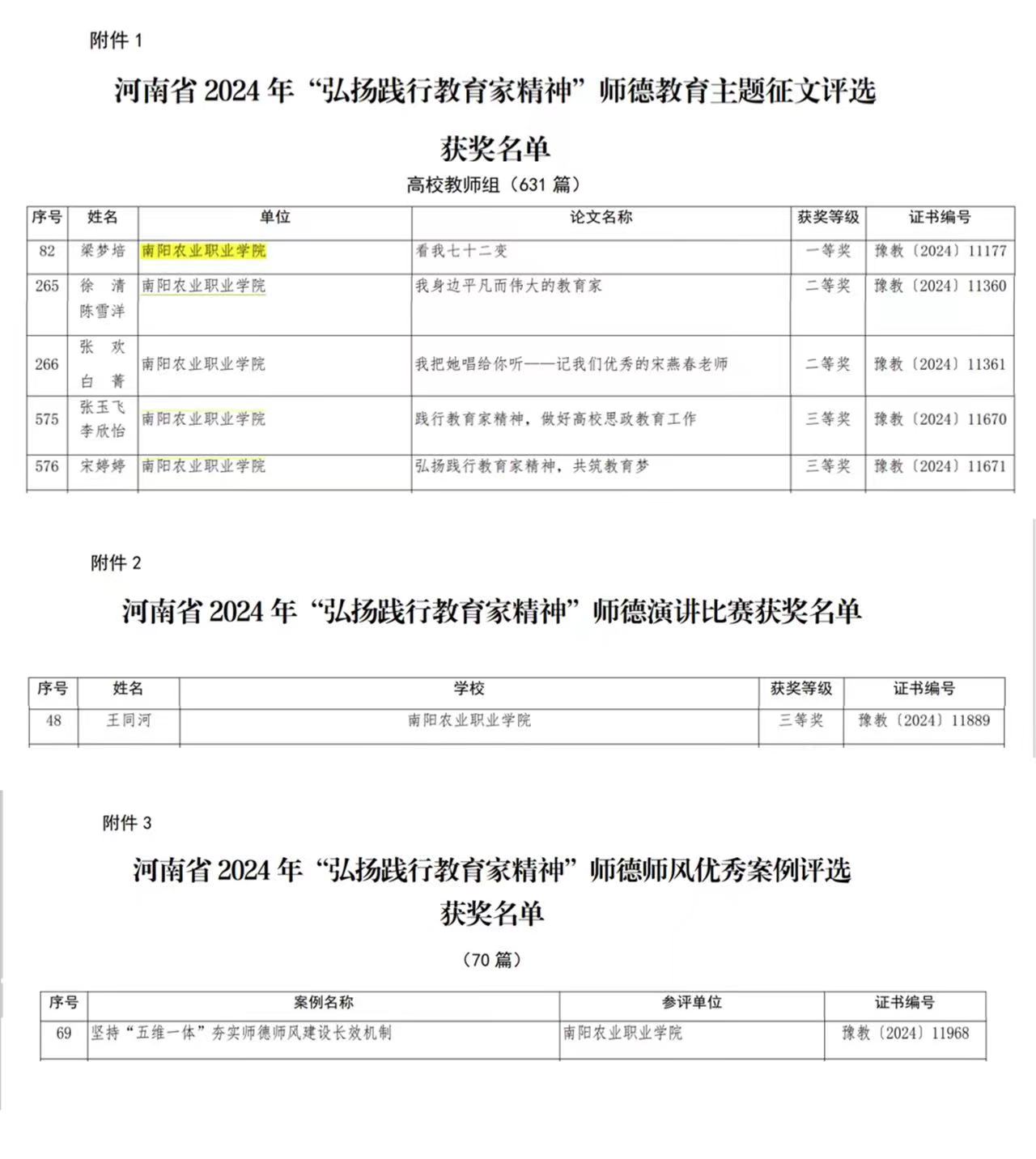 附件 1

河南省 2024 年“弘扬践行教育家精神”师德教育主题征文评选

获奖名单

高校教师组（631 篇）

| 序号 | 姓名 | 单位 | 论文名称 | 获奖等级 | 证书编号 |
|---|---|---|---|---|---|
| 82 | 梁梦培 | 南阳农业职业学院 | 看我七十二变 | 一等奖 | 豫教〔2024〕11177 |
| 265 | 徐 清 陈雪洋 | 南阳农业职业学院 | 我身边平凡而伟大的教育家 | 二等奖 | 豫教〔2024〕11360 |
| 266 | 张 欢 白 菁 | 南阳农业职业学院 | 我把她唱给你听——记我们优秀的宋燕春老师 | 二等奖 | 豫教〔2024〕11361 |
| 575 | 张玉飞 李欣怡 | 南阳农业职业学院 | 践行教育家精神，做好高校思政教育工作 | 三等奖 | 豫教〔2024〕11670 |
| 576 | 宋婷婷 | 南阳农业职业学院 | 弘扬践行教育家精神，共筑教育梦 | 三等奖 | 豫教〔2024〕11671 |

附件 2

河南省 2024 年“弘扬践行教育家精神”师德演讲比赛获奖名单

| 序号 | 姓名 | 学校 | 获奖等级 | 证书编号 |
|---|---|---|---|---|
| 48 | 王同河 | 南阳农业职业学院 | 三等奖 | 豫教〔2024〕11889 |

附件 3

河南省 2024 年“弘扬践行教育家精神”师德师风优秀案例评选

获奖名单

（70 篇）

| 序号 | 案例名称 | 参评单位 | 证书编号 |
|---|---|---|---|
| 69 | 坚持“五维一体”夯实师德师风建设长效机制 | 南阳农业职业学院 | 豫教〔2024〕11968 |